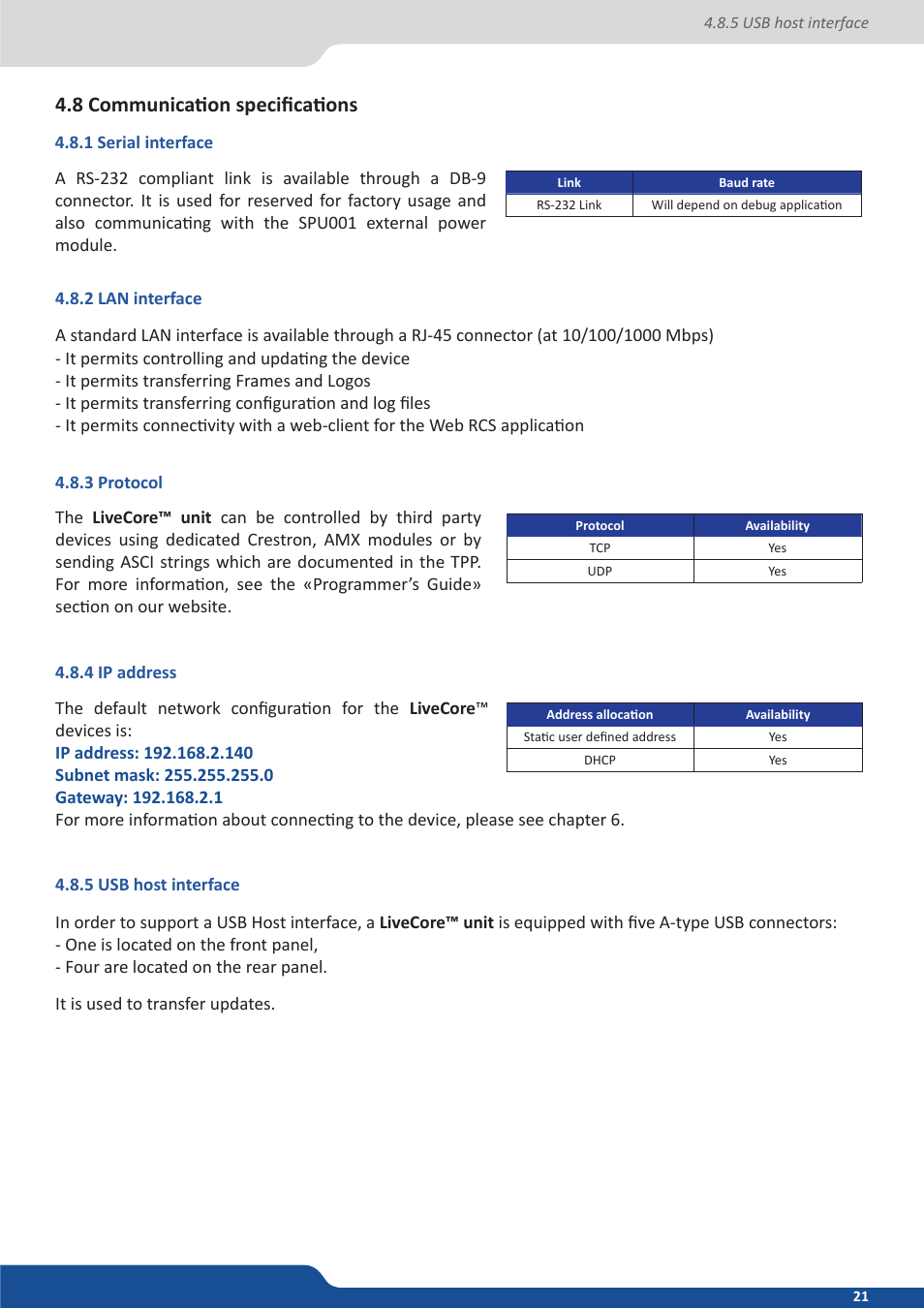 4.8.5 USB host interface

4.8 Communication specifications

4.8.1 Serial interface

A RS-232 compliant link is available through a DB-9 connector. It is used for reserved for factory usage and also communicating with the SPU001 external power module.

| Link | Baud rate |
|---|---|
| RS-232 Link | Will depend on debug application |

4.8.2 LAN interface

A standard LAN interface is available through a RJ-45 connector (at 10/100/1000 Mbps)
- It permits controlling and updating the device
- It permits transferring Frames and Logos
- It permits transferring configuration and log files
- It permits connectivity with a web-client for the Web RCS application

4.8.3 Protocol

The LiveCore™ unit can be controlled by third party devices using dedicated Crestron, AMX modules or by sending ASCI strings which are documented in the TPP. For more information, see the «Programmer's Guide» section on our website.

| Protocol | Availability |
|---|---|
| TCP | Yes |
| UDP | Yes |

4.8.4 IP address

The default network configuration for the LiveCore™ devices is:
IP address: 192.168.2.140
Subnet mask: 255.255.255.0
Gateway: 192.168.2.1
For more information about connecting to the device, please see chapter 6.

| Address allocation | Availability |
|---|---|
| Static user defined address | Yes |
| DHCP | Yes |

4.8.5 USB host interface

In order to support a USB Host interface, a LiveCore™ unit is equipped with five A-type USB connectors:
- One is located on the front panel,
- Four are located on the rear panel.

It is used to transfer updates.

21